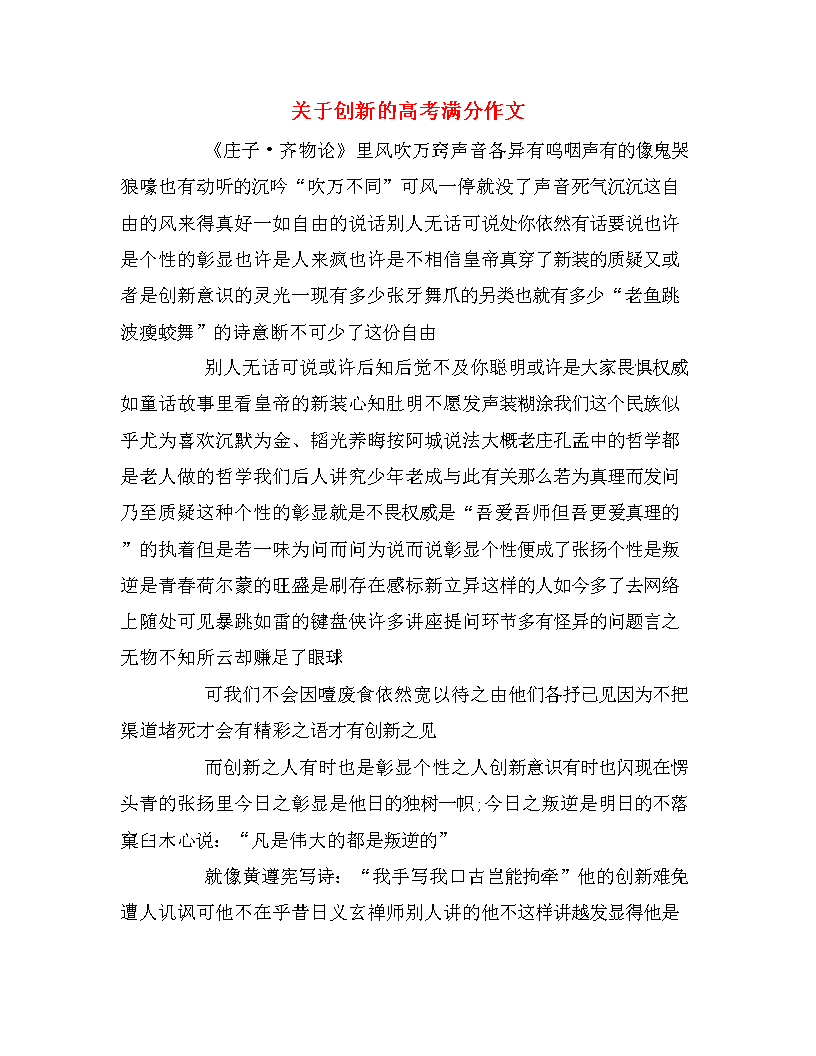 关于创新的高考满分作文

《庄子·齐物论》里风吹万窍声音各异有呜咽声有的像鬼哭狼嚎也有动听的沉吟“吹万不同”可风一停就没了声音死气沉沉这自由的风来得真好一如自由的说话别人无话可说处你依然有话要说也许是个性的彰显也许是人来疯也许是不相信皇帝真穿了新装的质疑又或者是创新意识的灵光一现有多少张牙舞爪的另类也就有多少“老鱼跳波瘦蛟舞”的诗意断不可少了这份自由

别人无话可说或许后知后觉不及你聪明或许是大家畏惧权威如童话故事里看皇帝的新装心知肚明不愿发声装糊涂我们这个民族似乎尤为喜欢沉默为金、韬光养晦按阿城说法大概老庄孔孟中的哲学都是老人做的哲学我们后人讲究少年老成与此有关那么若为真理而发问乃至质疑这种个性的彰显就是不畏权威是“吾爱吾师但吾更爱真理的”的执着但是若一味为问而问为说而说彰显个性便成了张扬个性是叛逆是青春荷尔蒙的旺盛是刷存在感标新立异这样的人如今多了去网络上随处可见暴跳如雷的键盘侠许多讲座提问环节多有怪异的问题言之无物不知所云却赚足了眼球

可我们不会因噎废食依然宽以待之由他们各抒己见因为不把渠道堵死才会有精彩之语才有创新之见

而创新之人有时也是彰显个性之人创新意识有时也闪现在愣头青的张扬里今日之彰显是他日的独树一帜;今日之叛逆是明日的不落窠臼木心说：“凡是伟大的都是叛逆的”

就像黄遵宪写诗：“我手写我口古岂能拘牵”他的创新难免遭人讥讽可他不在乎昔日义玄禅师别人讲的他不这样讲越发显得他是